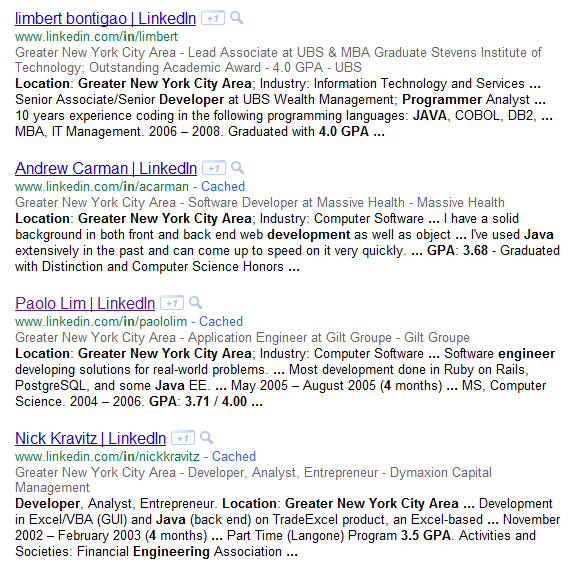 limbert bontigao | LinkedIn +1
www.linkedin.com/in/limbert
Greater New York City Area - Lead Associate at UBS & MBA Graduate Stevens Institute of Technology; Outstanding Academic Award - 4.0 GPA - UBS
Location: Greater New York City Area; Industry: Information Technology and Services ... Senior Associate/Senior Developer at UBS Wealth Management; Programmer Analyst ... 10 years experience coding in the following programming languages: JAVA, COBOL, DB2, ... MBA, IT Management. 2006 – 2008. Graduated with 4.0 GPA ...

Andrew Carman | LinkedIn +1
www.linkedin.com/in/acarman - Cached
Greater New York City Area - Software Developer at Massive Health - Massive Health
Location: Greater New York City Area; Industry: Computer Software ... I have a solid background in both front and back end web development as well as object ... I've used Java extensively in the past and can come up to speed on it very quickly. ... GPA: 3.68 - Graduated with Distinction and Computer Science Honors ...

Paolo Lim | LinkedIn +1
www.linkedin.com/in/paololim - Cached
Greater New York City Area - Application Engineer at Gilt Groupe - Gilt Groupe
Location: Greater New York City Area; Industry: Computer Software ... Software engineer developing solutions for real-world problems. ... Most development done in Ruby on Rails, PostgreSQL, and some Java EE. ... May 2005 – August 2005 (4 months) ... MS, Computer Science. 2004 – 2006. GPA: 3.71 / 4.00 ...

Nick Kravitz | LinkedIn +1
www.linkedin.com/in/nickkravitz - Cached
Greater New York City Area - Developer, Analyst, Entrepreneur - Dymaxion Capital Management
Developer, Analyst, Entrepreneur. Location: Greater New York City Area ... Development in Excel/VBA (GUI) and Java (back end) on TradeExcel product, an Excel-based ... November 2002 – February 2003 (4 months) ... Part Time (Langone) Program 3.5 GPA. Activities and Societies: Financial Engineering Association ...